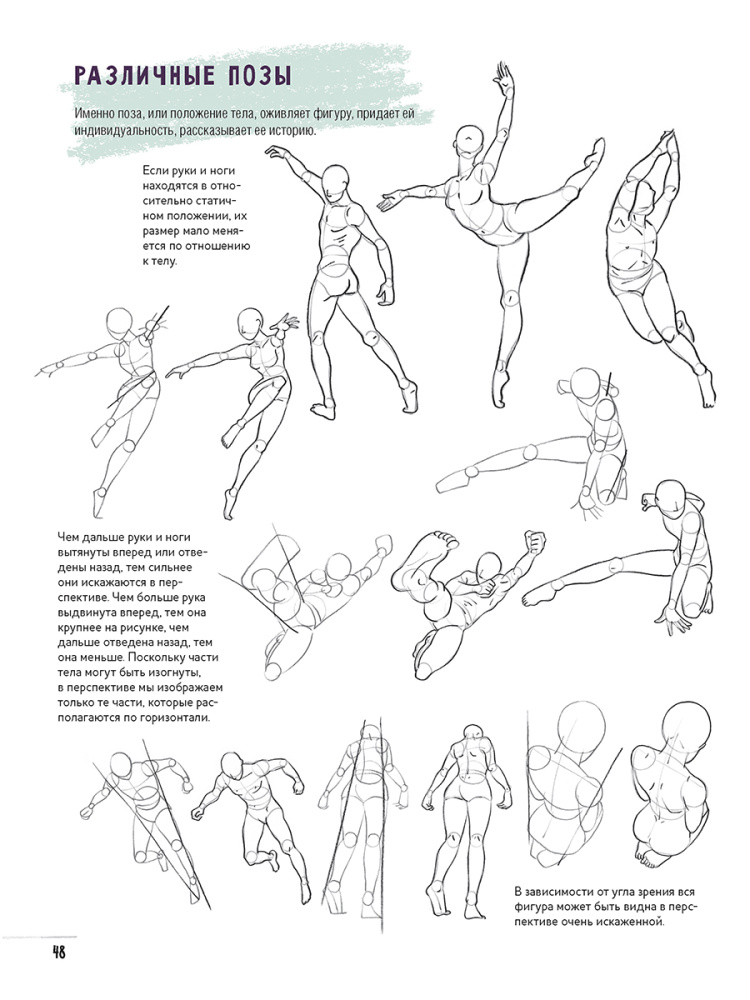 РАЗЛИЧНЫЕ ПОЗЫ

Именно поза, или положение тела, оживляет фигуру, придает ей индивидуальность, рассказывает ее историю.

Если руки и ноги находятся в относительно статичном положении, их размер мало меняется по отношению к телу.

Чем дальше руки и ноги вытянуты вперед или отведены назад, тем сильнее они искажаются в перспективе. Чем больше рука выдвинута вперед, тем она крупнее на рисунке, чем дальше отведена назад, тем она меньше. Поскольку части тела могут быть изогнуты, в перспективе мы изображаем только те части, которые располагаются по горизонтали.

В зависимости от угла зрения вся фигура может быть видна в перспективе очень искаженной.

48